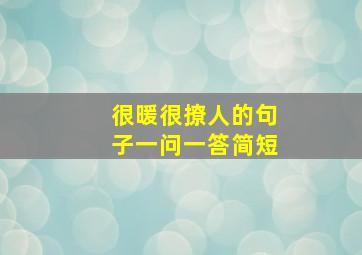 很暖很撩人的句子一问一答简短